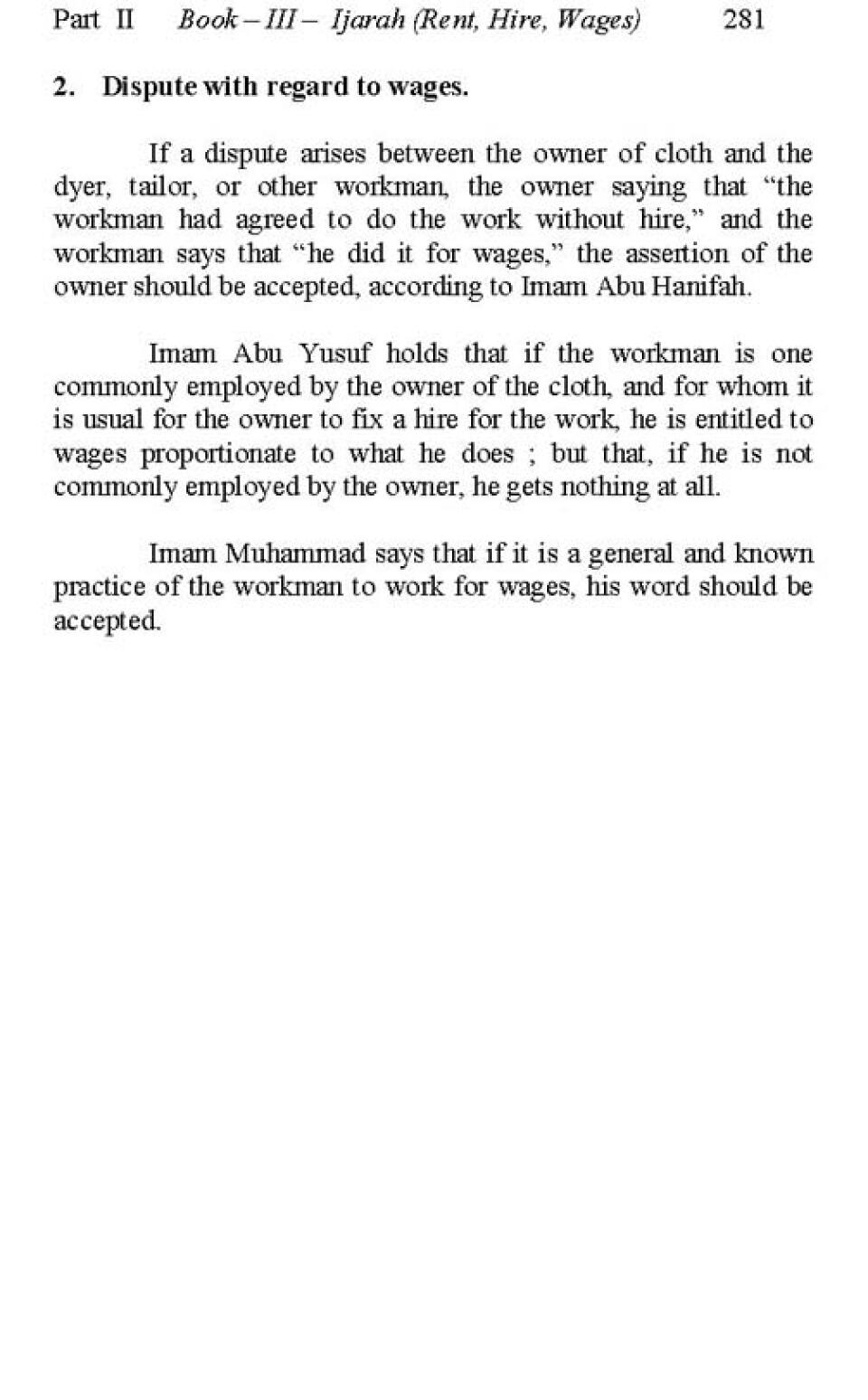 Part II Book – III – Ijarah (Rent, Hire, Wages) 281

2. Dispute with regard to wages.

If a dispute arises between the owner of cloth and the dyer, tailor, or other workman, the owner saying that "the workman had agreed to do the work without hire," and the workman says that "he did it for wages," the assertion of the owner should be accepted, according to Imam Abu Hanifah.

Imam Abu Yusuf holds that if the workman is one commonly employed by the owner of the cloth, and for whom it is usual for the owner to fix a hire for the work, he is entitled to wages proportionate to what he does ; but that, if he is not commonly employed by the owner, he gets nothing at all.

Imam Muhammad says that if it is a general and known practice of the workman to work for wages, his word should be accepted.